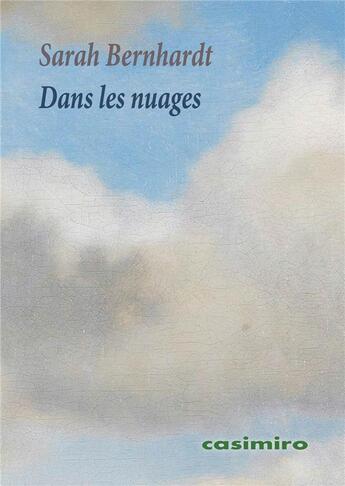 Sarah Bernhardt

Dans les nuages

casimiro